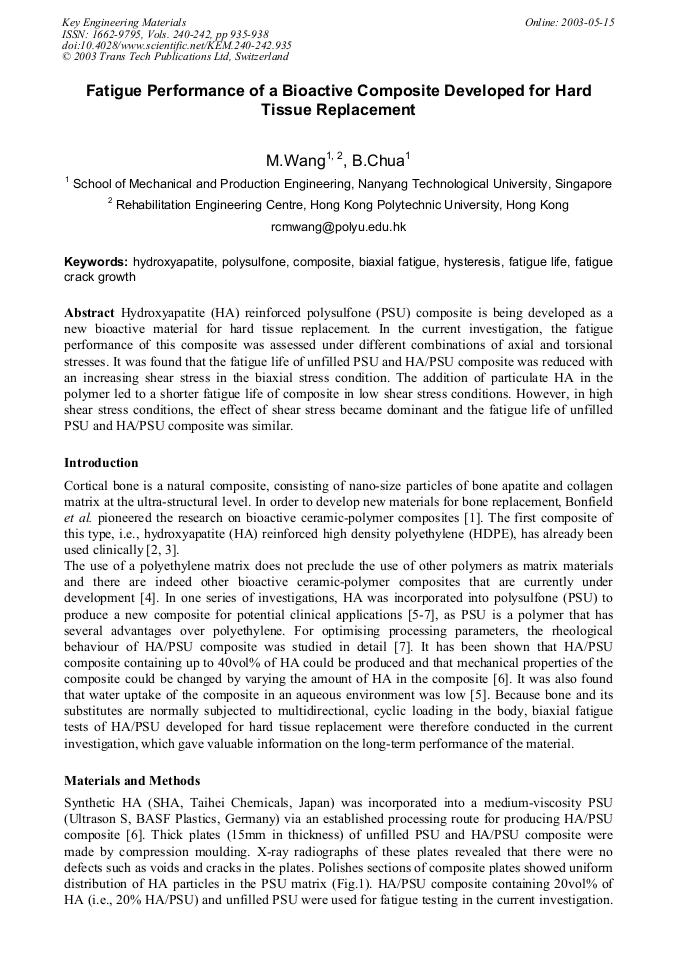 Key Engineering Materials
ISSN: 1662-9795, Vols. 240-242, pp 935-938
doi:10.4028/www.scientific.net/KEM.240-242.935
© 2003 Trans Tech Publications Ltd, Switzerland

Online: 2003-05-15

Fatigue Performance of a Bioactive Composite Developed for Hard Tissue Replacement

M.Wang$^{1, 2}$, B.Chua$^{1}$

$^{1}$ School of Mechanical and Production Engineering, Nanyang Technological University, Singapore

$^{2}$ Rehabilitation Engineering Centre, Hong Kong Polytechnic University, Hong Kong

rcmwang@polyu.edu.hk

Keywords: hydroxyapatite, polysulfone, composite, biaxial fatigue, hysteresis, fatigue life, fatigue crack growth

Abstract Hydroxyapatite (HA) reinforced polysulfone (PSU) composite is being developed as a new bioactive material for hard tissue replacement. In the current investigation, the fatigue performance of this composite was assessed under different combinations of axial and torsional stresses. It was found that the fatigue life of unfilled PSU and HA/PSU composite was reduced with an increasing shear stress in the biaxial stress condition. The addition of particulate HA in the polymer led to a shorter fatigue life of composite in low shear stress conditions. However, in high shear stress conditions, the effect of shear stress became dominant and the fatigue life of unfilled PSU and HA/PSU composite was similar.

Introduction

Cortical bone is a natural composite, consisting of nano-size particles of bone apatite and collagen matrix at the ultra-structural level. In order to develop new materials for bone replacement, Bonfield et al. pioneered the research on bioactive ceramic-polymer composites [1]. The first composite of this type, i.e., hydroxyapatite (HA) reinforced high density polyethylene (HDPE), has already been used clinically [2, 3].
The use of a polyethylene matrix does not preclude the use of other polymers as matrix materials and there are indeed other bioactive ceramic-polymer composites that are currently under development [4]. In one series of investigations, HA was incorporated into polysulfone (PSU) to produce a new composite for potential clinical applications [5-7], as PSU is a polymer that has several advantages over polyethylene. For optimising processing parameters, the rheological behaviour of HA/PSU composite was studied in detail [7]. It has been shown that HA/PSU composite containing up to 40vol% of HA could be produced and that mechanical properties of the composite could be changed by varying the amount of HA in the composite [6]. It was also found that water uptake of the composite in an aqueous environment was low [5]. Because bone and its substitutes are normally subjected to multidirectional, cyclic loading in the body, biaxial fatigue tests of HA/PSU developed for hard tissue replacement were therefore conducted in the current investigation, which gave valuable information on the long-term performance of the material.

Materials and Methods

Synthetic HA (SHA, Taihei Chemicals, Japan) was incorporated into a medium-viscosity PSU (Ultrason S, BASF Plastics, Germany) via an established processing route for producing HA/PSU composite [6]. Thick plates (15mm in thickness) of unfilled PSU and HA/PSU composite were made by compression moulding. X-ray radiographs of these plates revealed that there were no defects such as voids and cracks in the plates. Polishes sections of composite plates showed uniform distribution of HA particles in the PSU matrix (Fig.1). HA/PSU composite containing 20vol% of HA (i.e., 20% HA/PSU) and unfilled PSU were used for fatigue testing in the current investigation.